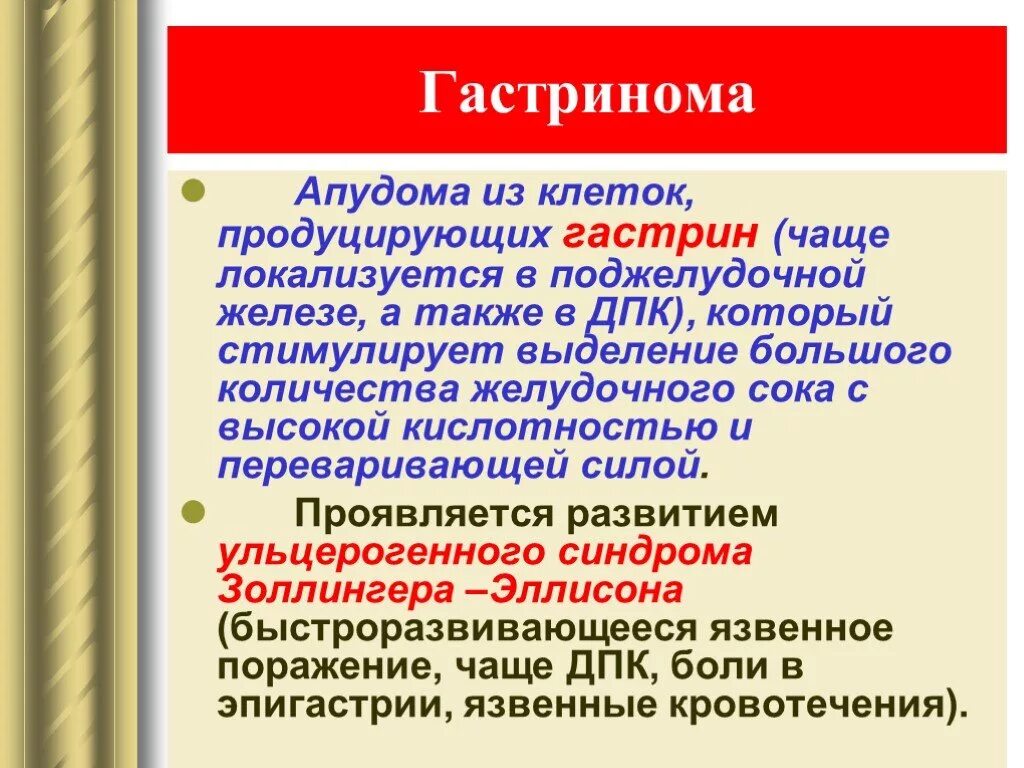 Гастринома

Апудома из клеток, продуцирующих гастрин (чаще локализуется в поджелудочной железе, а также в ДПК), который стимулирует выделение большого количества желудочного сока с высокой кислотностью и переваривающей силой.

Проявляется развитием ульцерогенного синдрома Золлингера –Эллисона (быстроразвивающееся язвенное поражение, чаще ДПК, боли в эпигастрии, язвенные кровотечения).